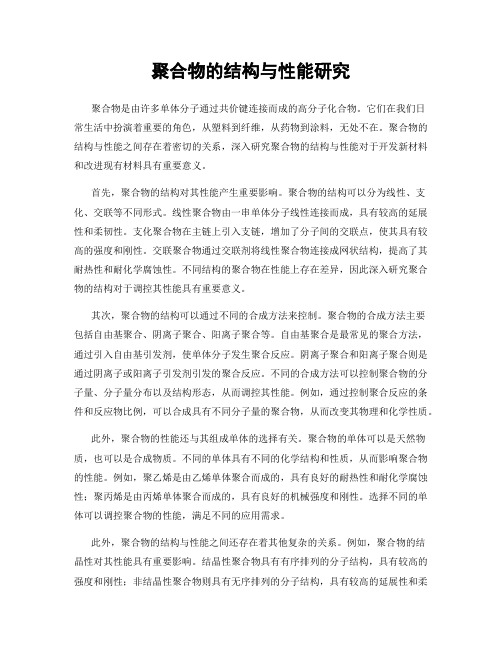 聚合物的结构与性能研究

聚合物是由许多单体分子通过共价键连接而成的高分子化合物。它们在我们日常生活中扮演着重要的角色，从塑料到纤维，从药物到涂料，无处不在。聚合物的结构与性能之间存在着密切的关系，深入研究聚合物的结构与性能对于开发新材料和改进现有材料具有重要意义。

首先，聚合物的结构对其性能产生重要影响。聚合物的结构可以分为线性、支化、交联等不同形式。线性聚合物由一串单体分子线性连接而成，具有较高的延展性和柔韧性。支化聚合物在主链上引入支链，增加了分子间的交联点，使其具有较高的强度和刚性。交联聚合物通过交联剂将线性聚合物连接成网状结构，提高了其耐热性和耐化学腐蚀性。不同结构的聚合物在性能上存在差异，因此深入研究聚合物的结构对于调控其性能具有重要意义。

其次，聚合物的结构可以通过不同的合成方法来控制。聚合物的合成方法主要包括自由基聚合、阴离子聚合、阳离子聚合等。自由基聚合是最常见的聚合方法，通过引入自由基引发剂，使单体分子发生聚合反应。阴离子聚合和阳离子聚合则是通过阴离子或阳离子引发剂引发的聚合反应。不同的合成方法可以控制聚合物的分子量、分子量分布以及结构形态，从而调控其性能。例如，通过控制聚合反应的条件和反应物比例，可以合成具有不同分子量的聚合物，从而改变其物理和化学性质。

此外，聚合物的性能还与其组成单体的选择有关。聚合物的单体可以是天然物质，也可以是合成物质。不同的单体具有不同的化学结构和性质，从而影响聚合物的性能。例如，聚乙烯是由乙烯单体聚合而成的，具有良好的耐热性和耐化学腐蚀性；聚丙烯是由丙烯单体聚合而成的，具有良好的机械强度和刚性。选择不同的单体可以调控聚合物的性能，满足不同的应用需求。

此外，聚合物的结构与性能之间还存在着其他复杂的关系。例如，聚合物的结晶性对其性能具有重要影响。结晶性聚合物具有有序排列的分子结构，具有较高的强度和刚性；非结晶性聚合物则具有无序排列的分子结构，具有较高的延展性和柔